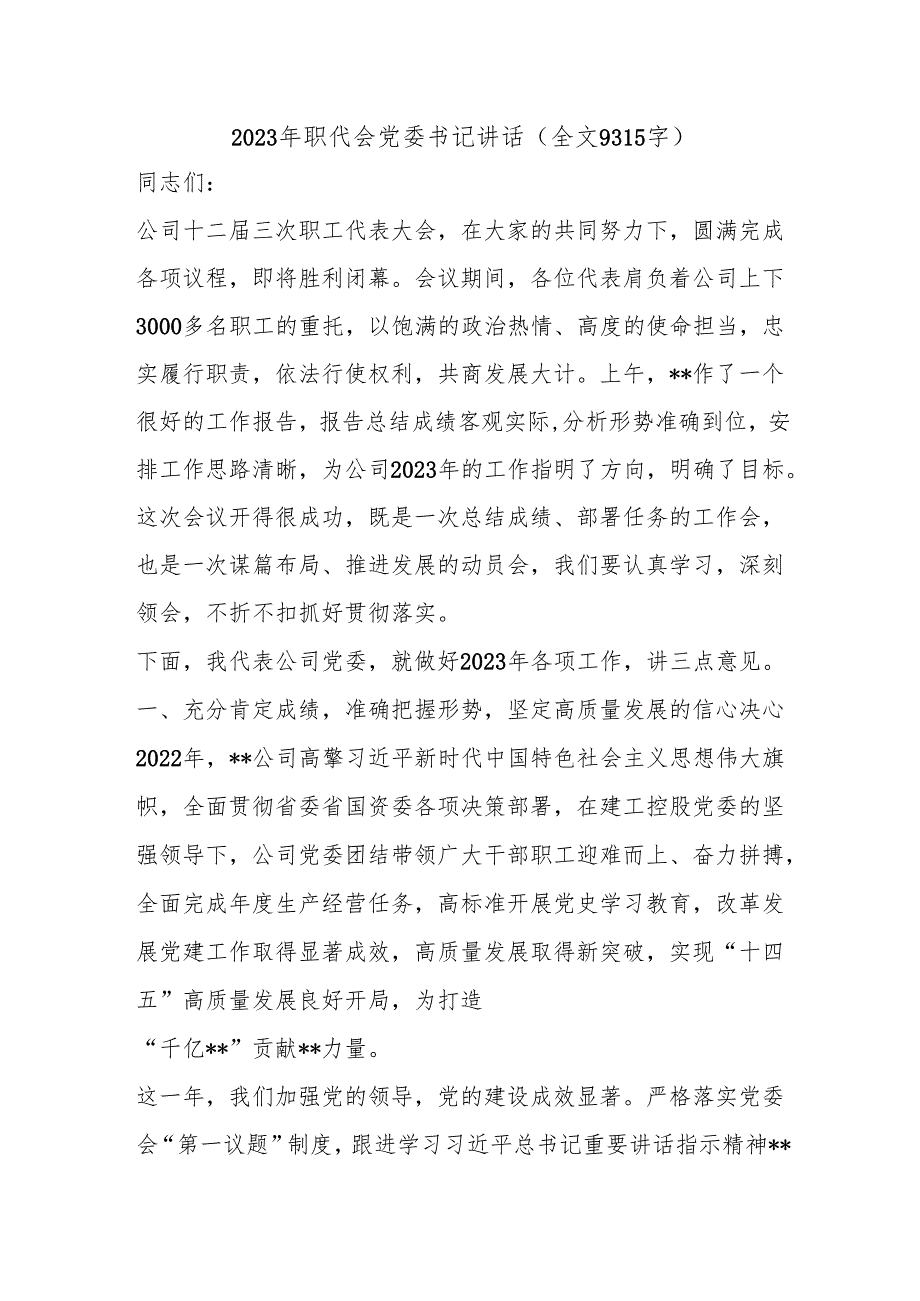 2023年职代会党委书记讲话（全文9315字）

同志们：

公司十二届三次职工代表大会，在大家的共同努力下，圆满完成各项议程，即将胜利闭幕。会议期间，各位代表肩负着公司上下3000多名职工的重托，以饱满的政治热情、高度的使命担当，忠实履行职责，依法行使权利，共商发展大计。上午，**作了一个很好的工作报告，报告总结成绩客观实际,分析形势准确到位，安排工作思路清晰，为公司2023年的工作指明了方向，明确了目标。这次会议开得很成功，既是一次总结成绩、部署任务的工作会，也是一次谋篇布局、推进发展的动员会，我们要认真学习，深刻领会，不折不扣抓好贯彻落实。

下面，我代表公司党委，就做好2023年各项工作，讲三点意见。

一、充分肯定成绩，准确把握形势，坚定高质量发展的信心决心

2022年，**公司高擎习近平新时代中国特色社会主义思想伟大旗帜，全面贯彻省委省国资委各项决策部署，在建工控股党委的坚强领导下，公司党委团结带领广大干部职工迎难而上、奋力拼搏，全面完成年度生产经营任务，高标准开展党史学习教育，改革发展党建工作取得显著成效，高质量发展取得新突破，实现“十四五”高质量发展良好开局，为打造

“千亿**”贡献**力量。

这一年，我们加强党的领导，党的建设成效显著。严格落实党委会“第一议题”制度，跟进学习习近平总书记重要讲话指示精神**